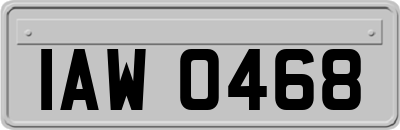 IAW 0468